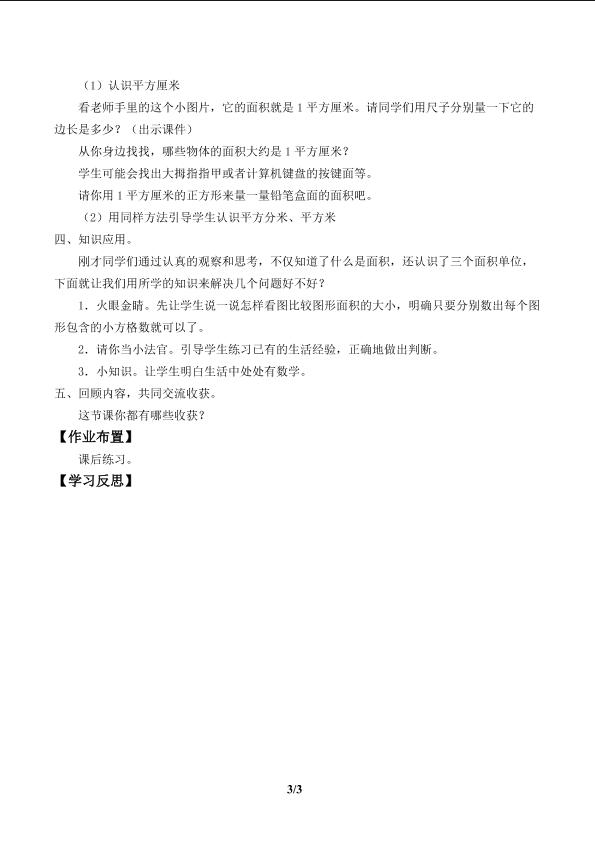 （1）认识平方厘米

看老师手里的这个小图片，它的面积就是 1 平方厘米。请同学们用尺子分别量一下它的边长是多少？（出示课件）

从你身边找找，哪些物体的面积大约是 1 平方厘米？

学生可能会找出大拇指指甲或者计算机键盘的按键面等。

请你用 1 平方厘米的正方形来量一量铅笔盒面的面积吧。

（2）用同样方法引导学生认识平方分米、平方米

四、知识应用。

刚才同学们通过认真的观察和思考，不仅知道了什么是面积，还认识了三个面积单位，下面就让我们用所学的知识来解决几个问题好不好？

1．火眼金睛。先让学生说一说怎样看图比较图形面积的大小，明确只要分别数出每个图形包含的小方格数就可以了。

2．请你当小法官。引导学生练习已有的生活经验，正确地做出判断。

3．小知识。让学生明白生活中处处有数学。

五、回顾内容，共同交流收获。

这节课你都有哪些收获？

【作业布置】

课后练习。

【学习反思】

3/3